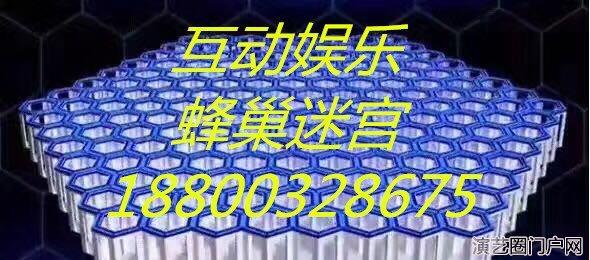 互动娱乐
蜂巢迷宫
18800328675

演艺圈门户网